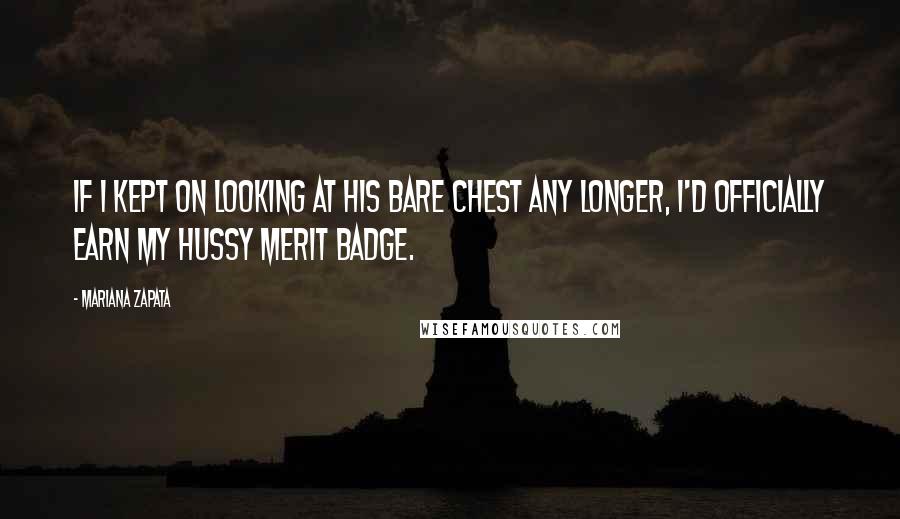 IF I KEPT ON LOOKING AT HIS BARE CHEST ANY LONGER, I'D OFFICIALLY EARN MY HUSSY MERIT BADGE.

- MARIANA ZAPATA

WISEFAMOUSQUOTES.COM